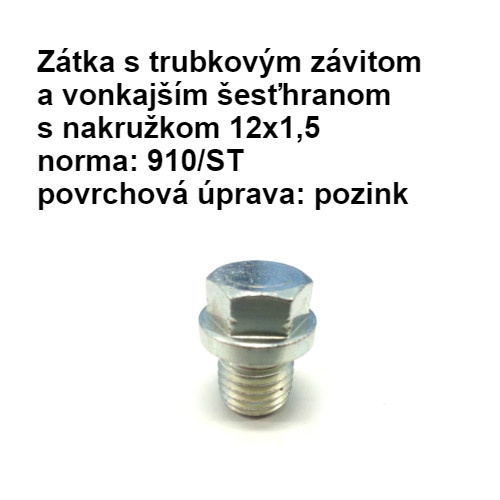 Zátka s trubkovým závitom
a vonkajším šesťhranom
s nakružkom 12x1,5
norma: 910/ST
povrchová úprava: pozink